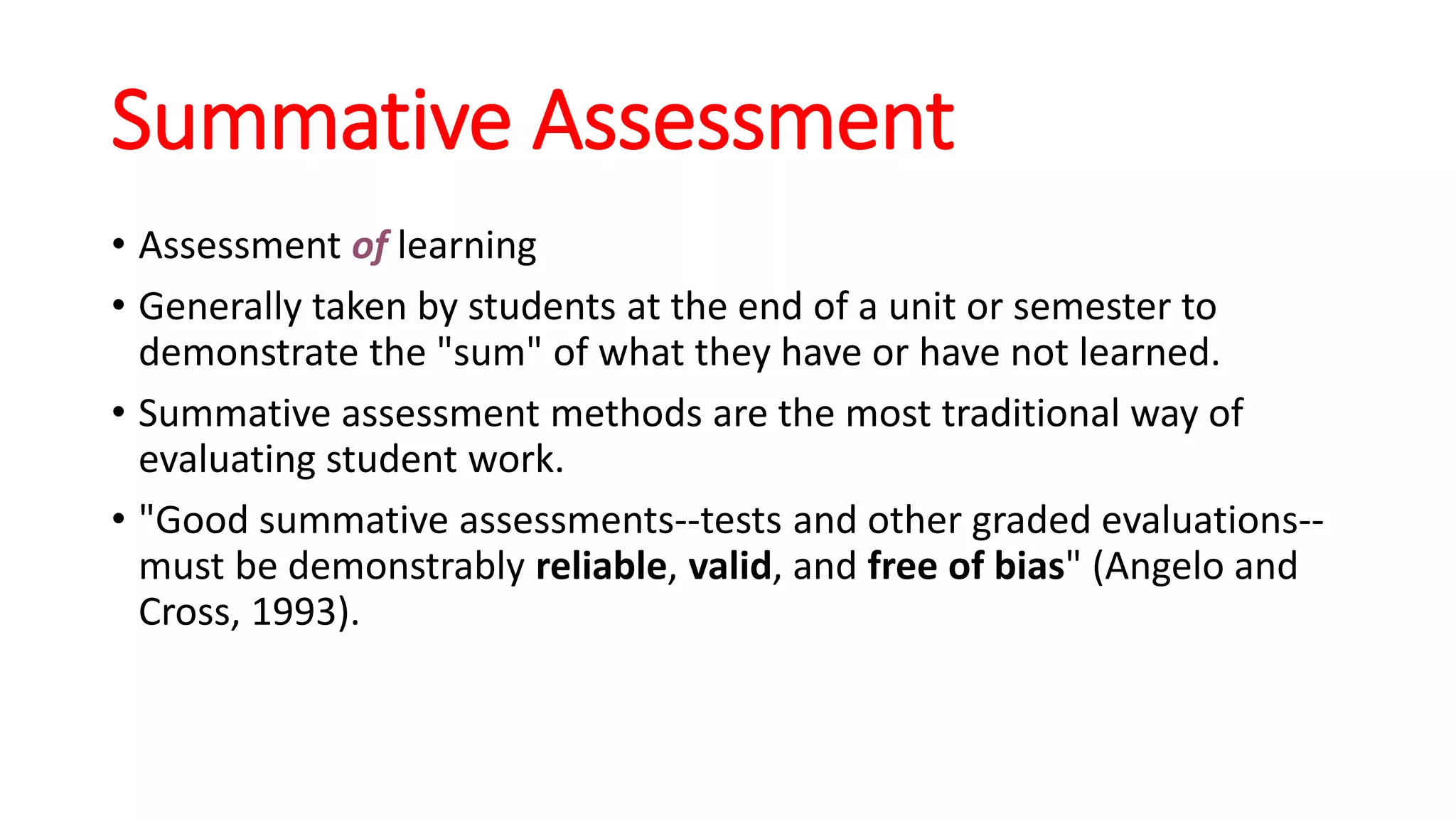 Summative Assessment

• Assessment of learning

• Generally taken by students at the end of a unit or semester to demonstrate the "sum" of what they have or have not learned.

• Summative assessment methods are the most traditional way of evaluating student work.

• "Good summative assessments--tests and other graded evaluations--must be demonstrably reliable, valid, and free of bias" (Angelo and Cross, 1993).